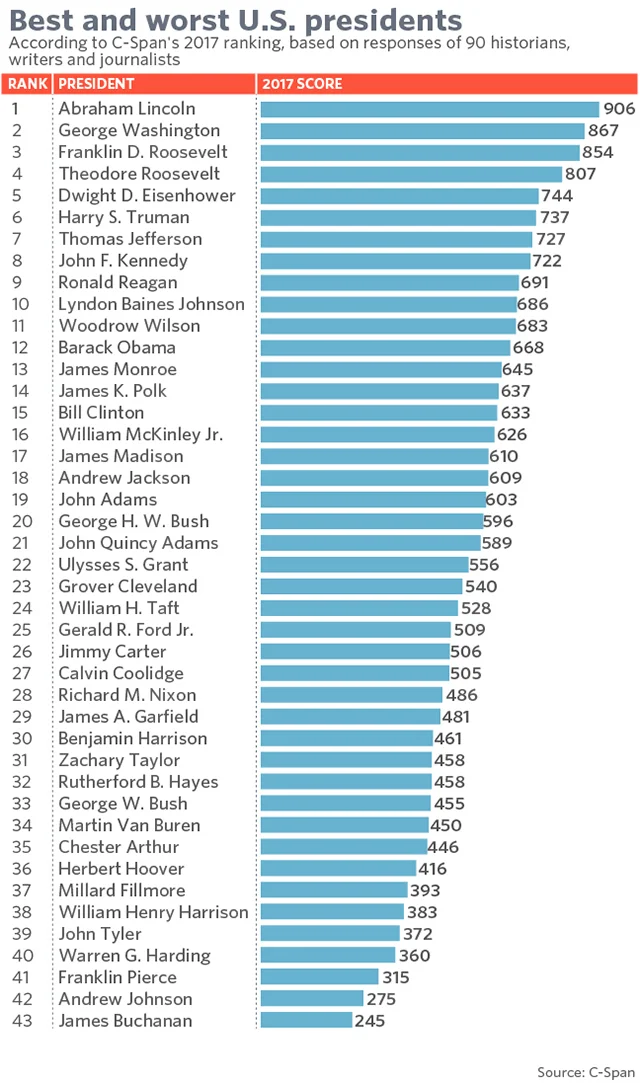 Best and worst U.S. presidents
According to C-Span's 2017 ranking, based on responses of 90 historians, writers and journalists

| RANK | PRESIDENT | 2017 SCORE |
|---|---|---|
| 1 | Abraham Lincoln | 906 |
| 2 | George Washington | 867 |
| 3 | Franklin D. Roosevelt | 854 |
| 4 | Theodore Roosevelt | 807 |
| 5 | Dwight D. Eisenhower | 744 |
| 6 | Harry S. Truman | 737 |
| 7 | Thomas Jefferson | 727 |
| 8 | John F. Kennedy | 722 |
| 9 | Ronald Reagan | 691 |
| 10 | Lyndon Baines Johnson | 686 |
| 11 | Woodrow Wilson | 683 |
| 12 | Barack Obama | 668 |
| 13 | James Monroe | 645 |
| 14 | James K. Polk | 637 |
| 15 | Bill Clinton | 633 |
| 16 | William McKinley Jr. | 626 |
| 17 | James Madison | 610 |
| 18 | Andrew Jackson | 609 |
| 19 | John Adams | 603 |
| 20 | George H. W. Bush | 596 |
| 21 | John Quincy Adams | 589 |
| 22 | Ulysses S. Grant | 556 |
| 23 | Grover Cleveland | 540 |
| 24 | William H. Taft | 528 |
| 25 | Gerald R. Ford Jr. | 509 |
| 26 | Jimmy Carter | 506 |
| 27 | Calvin Coolidge | 505 |
| 28 | Richard M. Nixon | 486 |
| 29 | James A. Garfield | 481 |
| 30 | Benjamin Harrison | 461 |
| 31 | Zachary Taylor | 458 |
| 32 | Rutherford B. Hayes | 458 |
| 33 | George W. Bush | 455 |
| 34 | Martin Van Buren | 450 |
| 35 | Chester Arthur | 446 |
| 36 | Herbert Hoover | 416 |
| 37 | Millard Fillmore | 393 |
| 38 | William Henry Harrison | 383 |
| 39 | John Tyler | 372 |
| 40 | Warren G. Harding | 360 |
| 41 | Franklin Pierce | 315 |
| 42 | Andrew Johnson | 275 |
| 43 | James Buchanan | 245 |

Source: C-Span